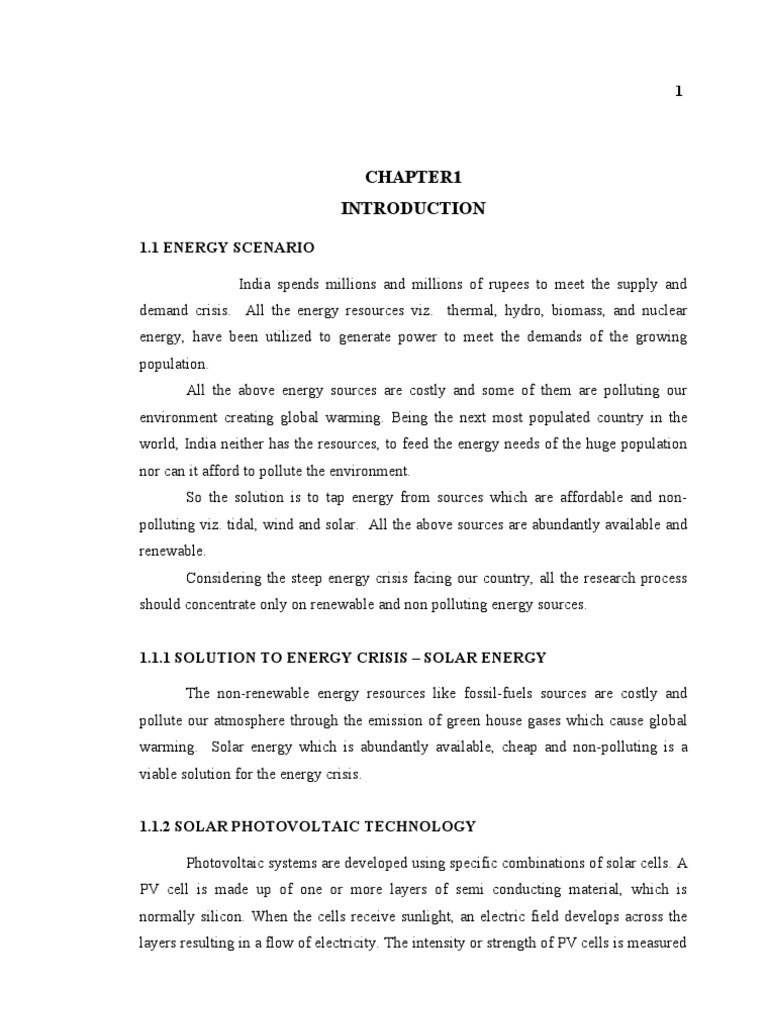 1

CHAPTER1
INTRODUCTION

1.1 ENERGY SCENARIO

India spends millions and millions of rupees to meet the supply and demand crisis. All the energy resources viz. thermal, hydro, biomass, and nuclear energy, have been utilized to generate power to meet the demands of the growing population.

All the above energy sources are costly and some of them are polluting our environment creating global warming. Being the next most populated country in the world, India neither has the resources, to feed the energy needs of the huge population nor can it afford to pollute the environment.

So the solution is to tap energy from sources which are affordable and non-polluting viz. tidal, wind and solar. All the above sources are abundantly available and renewable.

Considering the steep energy crisis facing our country, all the research process should concentrate only on renewable and non polluting energy sources.

1.1.1 SOLUTION TO ENERGY CRISIS – SOLAR ENERGY

The non-renewable energy resources like fossil-fuels sources are costly and pollute our atmosphere through the emission of green house gases which cause global warming. Solar energy which is abundantly available, cheap and non-polluting is a viable solution for the energy crisis.

1.1.2 SOLAR PHOTOVOLTAIC TECHNOLOGY

Photovoltaic systems are developed using specific combinations of solar cells. A PV cell is made up of one or more layers of semi conducting material, which is normally silicon. When the cells receive sunlight, an electric field develops across the layers resulting in a flow of electricity. The intensity or strength of PV cells is measured